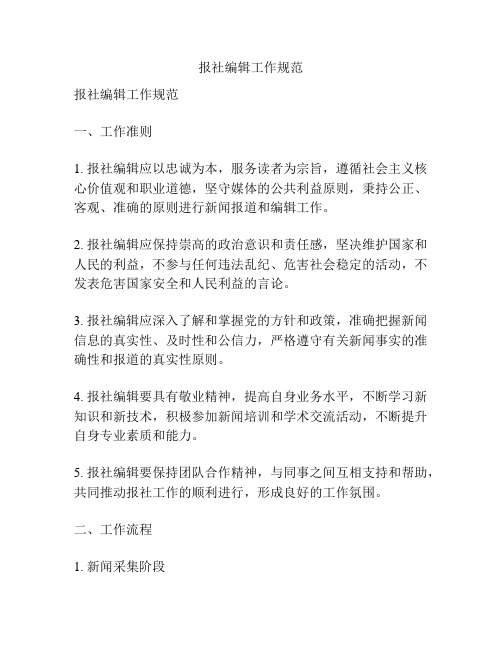 报社编辑工作规范

报社编辑工作规范

一、工作准则

1. 报社编辑应以忠诚为本，服务读者为宗旨，遵循社会主义核心价值观和职业道德，坚守媒体的公共利益原则，秉持公正、客观、准确的原则进行新闻报道和编辑工作。

2. 报社编辑应保持崇高的政治意识和责任感，坚决维护国家和人民的利益，不参与任何违法乱纪、危害社会稳定的活动，不发表危害国家安全和人民利益的言论。

3. 报社编辑应深入了解和掌握党的方针和政策，准确把握新闻信息的真实性、及时性和公信力，严格遵守有关新闻事实的准确性和报道的真实性原则。

4. 报社编辑要具有敬业精神，提高自身业务水平，不断学习新知识和新技术，积极参加新闻培训和学术交流活动，不断提升自身专业素质和能力。

5. 报社编辑要保持团队合作精神，与同事之间互相支持和帮助，共同推动报社工作的顺利进行，形成良好的工作氛围。

二、工作流程

1. 新闻采集阶段